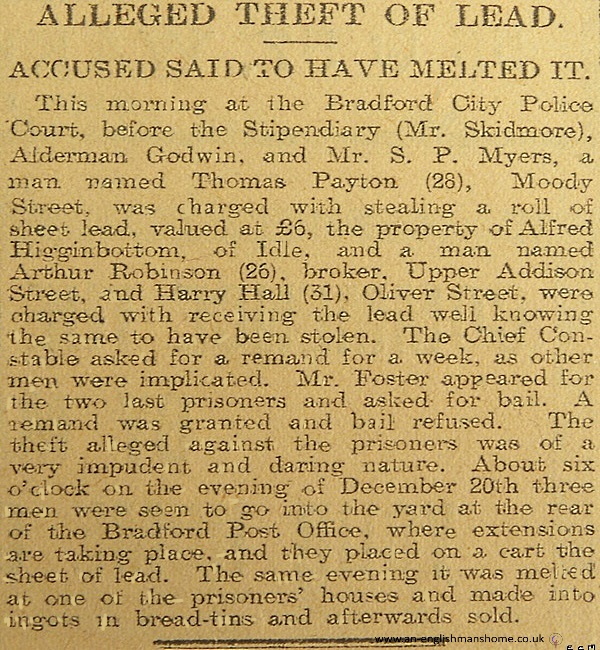 ALLEGED THEFT OF LEAD.

ACCUSED SAID TO HAVE MELTED IT.

This morning at the Bradford City Police Court, before the Stipendiary (Mr. Skidmore), Alderman Godwin, and Mr. S. P. Myers, a man named Thomas Payton (28), Moody Street, was charged with stealing a roll of sheet lead, valued at £6, the property of Alfred Higginbottom, of Idle, and a man named Arthur Robinson (26), broker, Upper Addison Street, and Harry Hall (31), Oliver Street, were charged with receiving the lead well knowing the same to have been stolen. The Chief Constable asked for a remand for a week, as other men were implicated. Mr. Foster appeared for the two last prisoners and asked for bail. A remand was granted and bail refused. The theft alleged against the prisoners was of a very impudent and daring nature. About six o'clock on the evening of December 20th three men were seen to go into the yard at the rear of the Bradford Post Office, where extensions are taking place, and they placed on a cart the sheet of lead. The same evening it was melted at one of the prisoners' houses and made into ingots in bread-tins and afterwards sold.

www.an-englishmanshome.co.uk